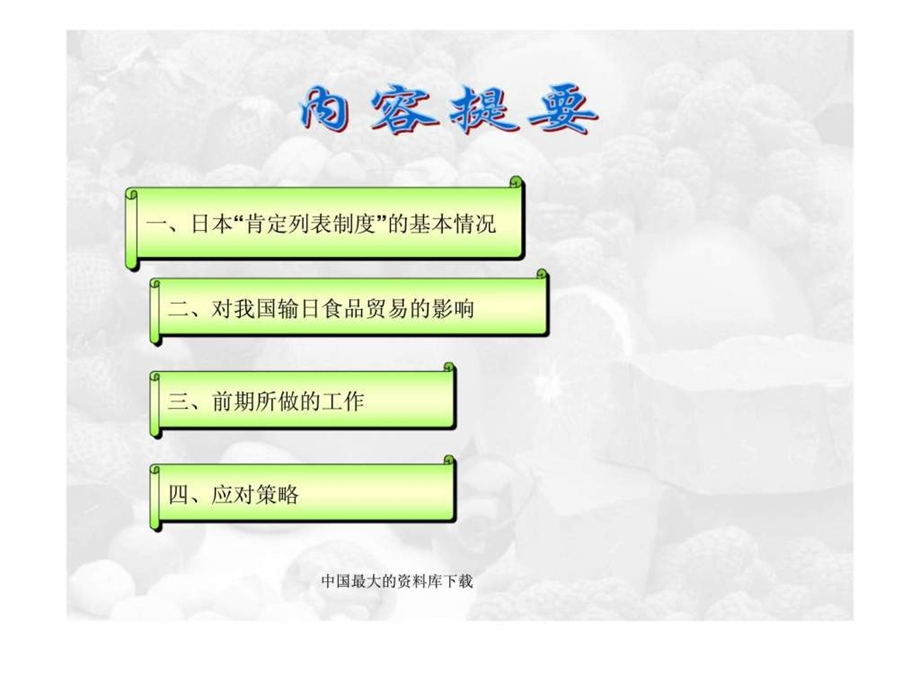 内容提要

一、日本“肯定列表制度”的基本情况

二、对我国输日食品贸易的影响

三、前期所做的工作

四、应对策略

中国最大的资料库下载